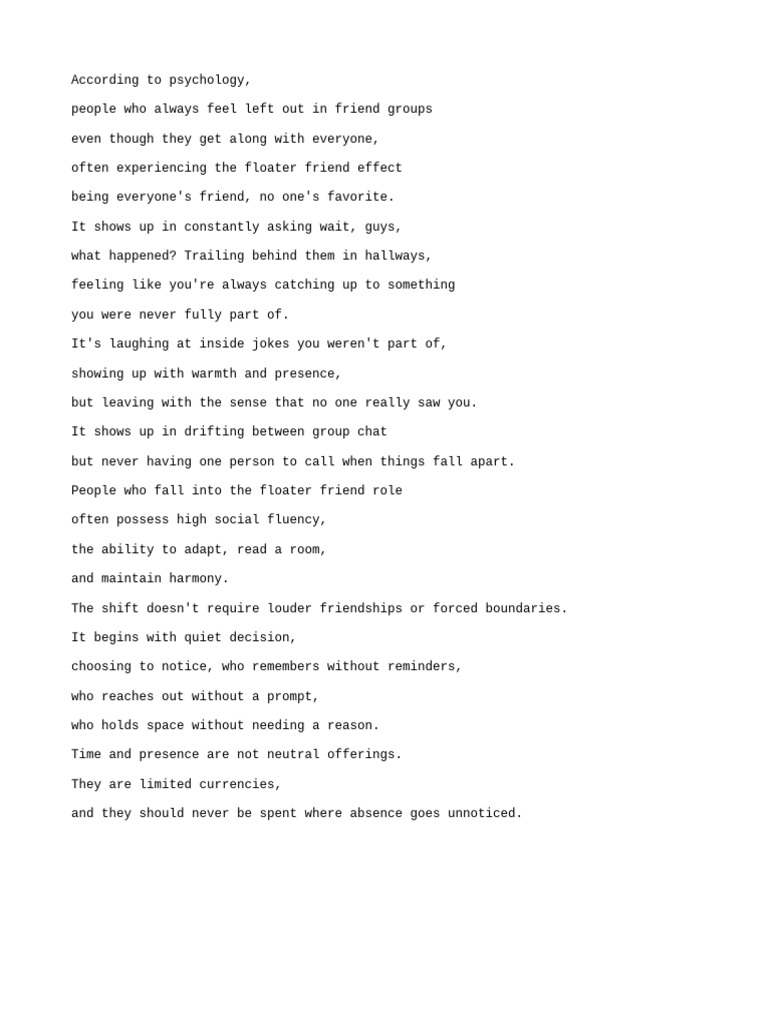 According to psychology,

people who always feel left out in friend groups

even though they get along with everyone,

often experiencing the floater friend effect

being everyone's friend, no one's favorite.

It shows up in constantly asking wait, guys,

what happened? Trailing behind them in hallways,

feeling like you're always catching up to something

you were never fully part of.

It's laughing at inside jokes you weren't part of,

showing up with warmth and presence,

but leaving with the sense that no one really saw you.

It shows up in drifting between group chat

but never having one person to call when things fall apart.

People who fall into the floater friend role

often possess high social fluency,

the ability to adapt, read a room,

and maintain harmony.

The shift doesn't require louder friendships or forced boundaries.

It begins with quiet decision,

choosing to notice, who remembers without reminders,

who reaches out without a prompt,

who holds space without needing a reason.

Time and presence are not neutral offerings.

They are limited currencies,

and they should never be spent where absence goes unnoticed.